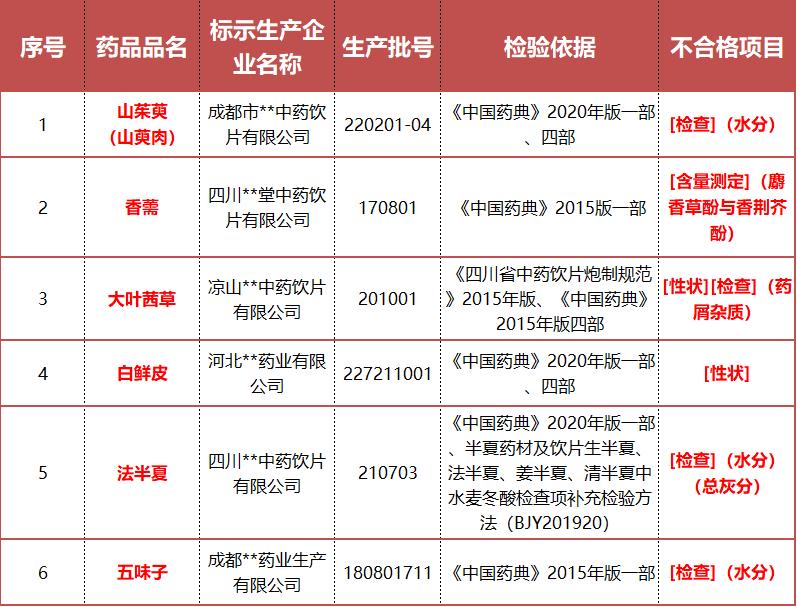 | 序号 | 药品品名 | 标示生产企业名称 | 生产批号 | 检验依据 | 不合格项目 |
|---|---|---|---|---|---|
| 1 | 山茱萸（山萸肉） | 成都市**中药饮片有限公司 | 220201-04 | 《中国药典》2020年版一部、四部 | [检查]（水分） |
| 2 | 香薷 | 四川**堂中药饮片有限公司 | 170801 | 《中国药典》2015版一部 | [含量测定]（麝香草酚与香荆芥酚） |
| 3 | 大叶茜草 | 凉山**中药饮片有限公司 | 201001 | 《四川省中药饮片炮制规范》2015年版、《中国药典》2015年版四部 | [性状][检查]（药屑杂质） |
| 4 | 白鲜皮 | 河北**药业有限公司 | 227211001 | 《中国药典》2020年版一部、四部 | [性状] |
| 5 | 法半夏 | 四川**中药饮片有限公司 | 210703 | 《中国药典》2020年版一部、半夏药材及饮片生半夏、法半夏、姜半夏、清半夏中水麦冬酸检查项补充检验方法（BJY201920） | [检查]（水分）（总灰分） |
| 6 | 五味子 | 成都**药业生产有限公司 | 180801711 | 《中国药典》2015年版一部 | [检查]（水分） |